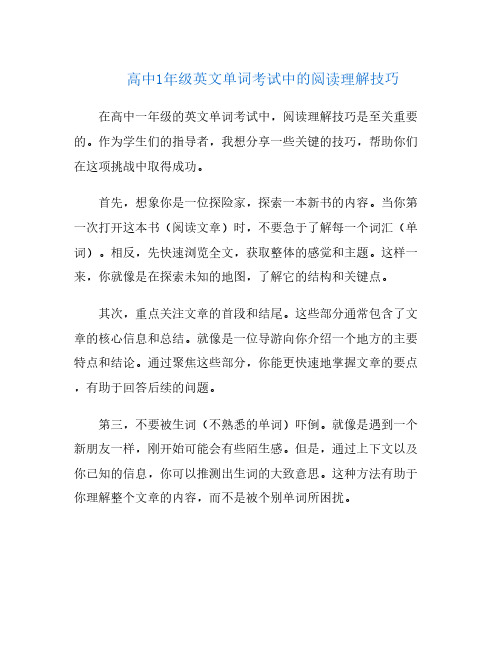 高中1年级英文单词考试中的阅读理解技巧

在高中一年级的英文单词考试中，阅读理解技巧是至关重要的。作为学生们的指导者，我想分享一些关键的技巧，帮助你们在这项挑战中取得成功。

首先，想象你是一位探险家，探索一本新书的内容。当你第一次打开这本书（阅读文章）时，不要急于了解每一个词汇（单词）。相反，先快速浏览全文，获取整体的感觉和主题。这样一来，你就像是在探索未知的地图，了解它的结构和关键点。

其次，重点关注文章的首段和结尾。这些部分通常包含了文章的核心信息和总结。就像是一位导游向你介绍一个地方的主要特点和结论。通过聚焦这些部分，你能更快速地掌握文章的要点，有助于回答后续的问题。

第三，不要被生词（不熟悉的单词）吓倒。就像是遇到一个新朋友一样，刚开始可能会有些陌生感。但是，通过上下文以及你已知的信息，你可以推测出生词的大致意思。这种方法有助于你理解整个文章的内容，而不是被个别单词所困扰。